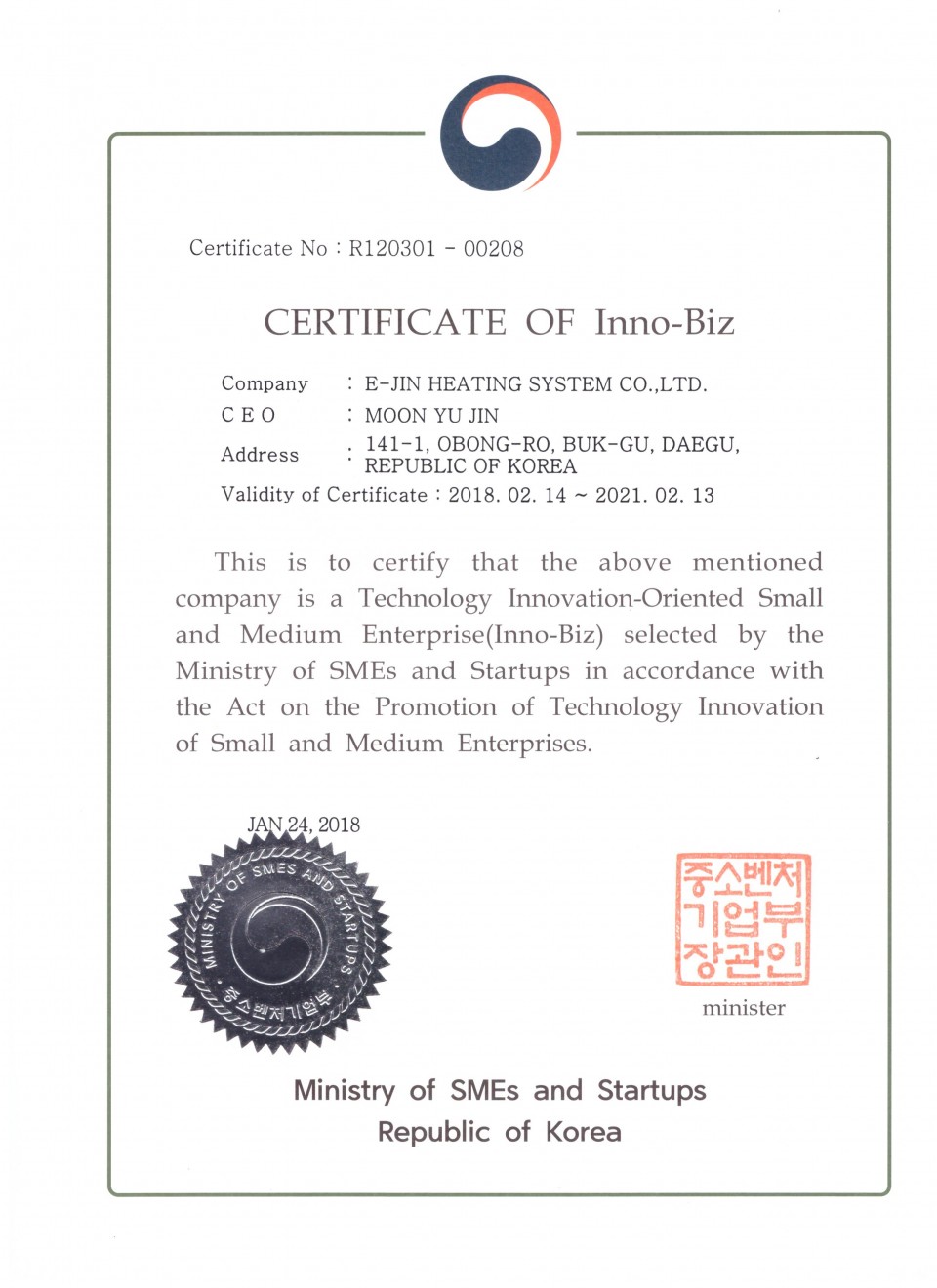 Certificate No : R120301 - 00208

CERTIFICATE OF Inno-Biz

Company : E-JIN HEATING SYSTEM CO.,LTD.
C E O : MOON YU JIN
Address : 141-1, OBONG-RO, BUK-GU, DAEGU, REPUBLIC OF KOREA
Validity of Certificate : 2018. 02. 14 ~ 2021. 02. 13

This is to certify that the above mentioned company is a Technology Innovation-Oriented Small and Medium Enterprise(Inno-Biz) selected by the Ministry of SMEs and Startups in accordance with the Act on the Promotion of Technology Innovation of Small and Medium Enterprises.

JAN 24, 2018

MINISTRY OF SMES AND STARTUPS
중소벤처기업부

중소벤처기업부장관인

minister

Ministry of SMEs and Startups
Republic of Korea